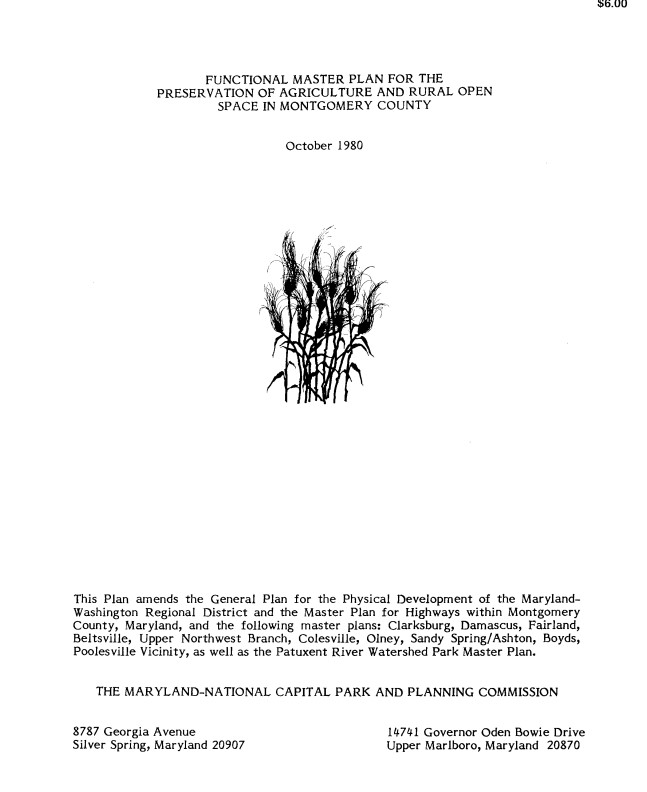 $6.00

FUNCTIONAL MASTER PLAN FOR THE PRESERVATION OF AGRICULTURE AND RURAL OPEN SPACE IN MONTGOMERY COUNTY

October 1980

This Plan amends the General Plan for the Physical Development of the Maryland-Washington Regional District and the Master Plan for Highways within Montgomery County, Maryland, and the following master plans: Clarksburg, Damascus, Fairland, Beltsville, Upper Northwest Branch, Colesville, Olney, Sandy Spring/Ashton, Boyds, Poolesville Vicinity, as well as the Patuxent River Watershed Park Master Plan.

THE MARYLAND-NATIONAL CAPITAL PARK AND PLANNING COMMISSION

8787 Georgia Avenue
Silver Spring, Maryland 20907

14741 Governor Oden Bowie Drive
Upper Marlboro, Maryland 20870